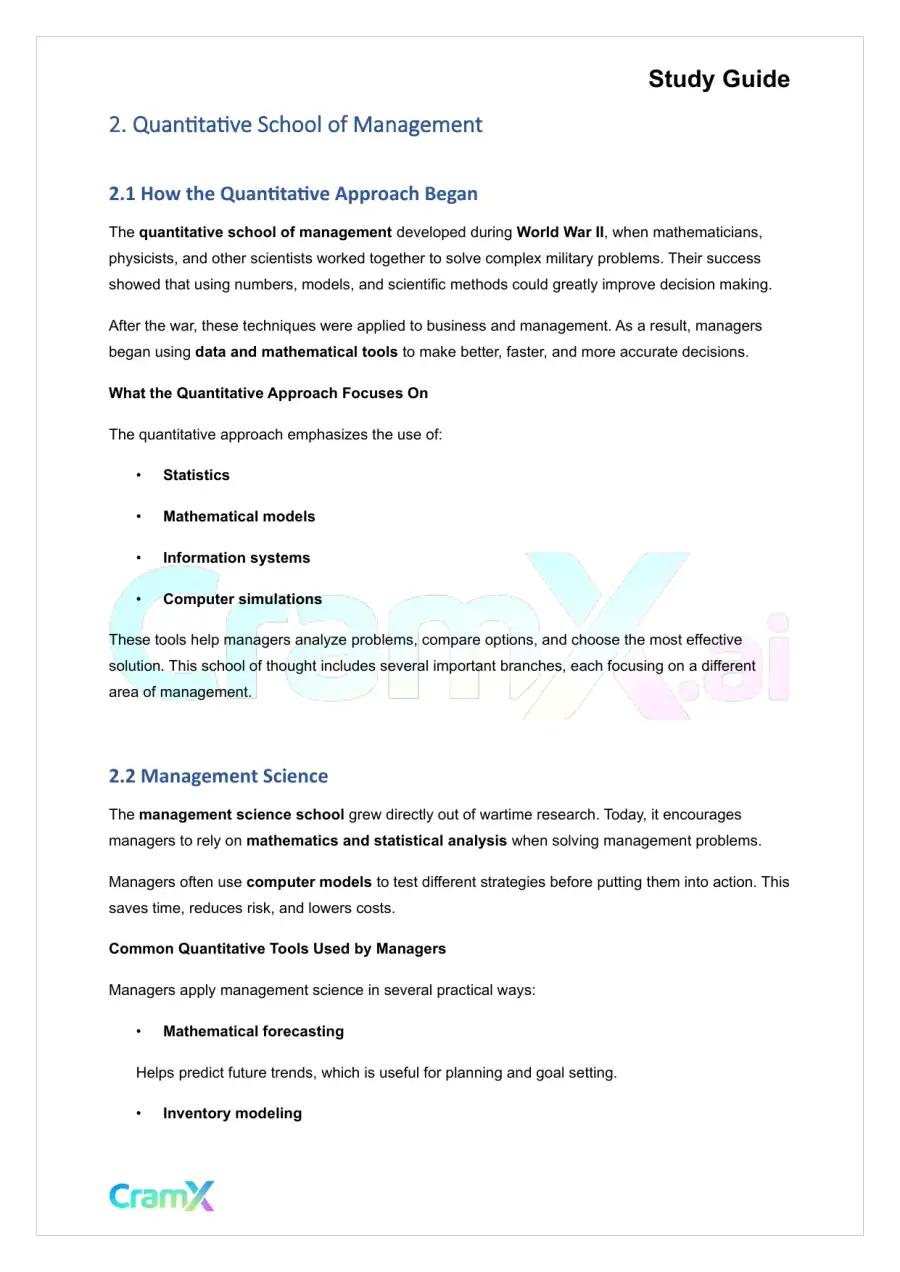 Study Guide

2. Quantitative School of Management

2.1 How the Quantitative Approach Began

The quantitative school of management developed during World War II, when mathematicians, physicists, and other scientists worked together to solve complex military problems. Their success showed that using numbers, models, and scientific methods could greatly improve decision making.

After the war, these techniques were applied to business and management. As a result, managers began using data and mathematical tools to make better, faster, and more accurate decisions.

What the Quantitative Approach Focuses On

The quantitative approach emphasizes the use of:

• Statistics

• Mathematical models

• Information systems

• Computer simulations

These tools help managers analyze problems, compare options, and choose the most effective solution. This school of thought includes several important branches, each focusing on a different area of management.

2.2 Management Science

The management science school grew directly out of wartime research. Today, it encourages managers to rely on mathematics and statistical analysis when solving management problems.

Managers often use computer models to test different strategies before putting them into action. This saves time, reduces risk, and lowers costs.

Common Quantitative Tools Used by Managers

Managers apply management science in several practical ways:

• Mathematical forecasting

Helps predict future trends, which is useful for planning and goal setting.

• Inventory modeling

CramX

CramX.ai